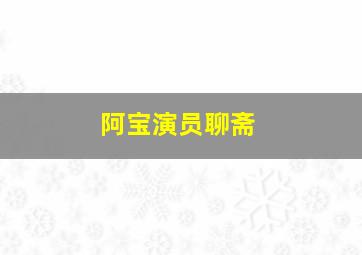 阿宝演员聊斋